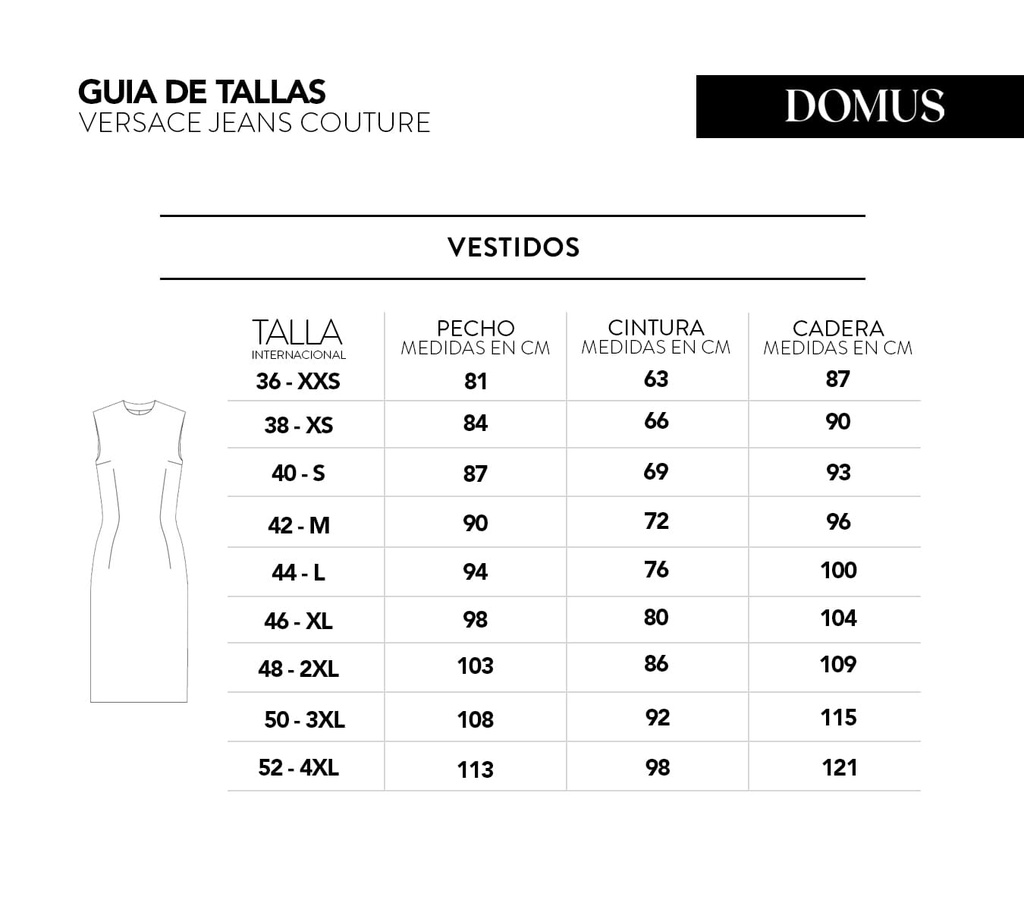 GUIA DE TALLAS
VERSACE JEANS COUTURE

DOMUS

VESTIDOS

| TALLA INTERNACIONAL | PECHO MEDIDAS EN CM | CINTURA MEDIDAS EN CM | CADERA MEDIDAS EN CM |
|---|---|---|---|
| 36 - XXS | 81 | 63 | 87 |
| 38 - XS | 84 | 66 | 90 |
| 40 - S | 87 | 69 | 93 |
| 42 - M | 90 | 72 | 96 |
| 44 - L | 94 | 76 | 100 |
| 46 - XL | 98 | 80 | 104 |
| 48 - 2XL | 103 | 86 | 109 |
| 50 - 3XL | 108 | 92 | 115 |
| 52 - 4XL | 113 | 98 | 121 |